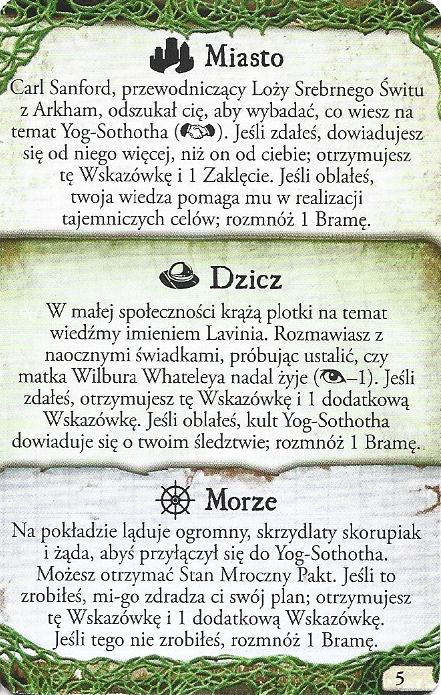 Miasto

Carl Sanford, przewodniczący Loży Srebrnego Świtu z Arkham, odszukał cię, aby wybadać, co wiesz na temat Yog-Sothotha (). Jeśli zdałeś, dowiadujesz się od niego więcej, niż on od ciebie; otrzymujesz tę Wskazówkę i 1 Zaklęcie. Jeśli oblałeś, twoja wiedza pomaga mu w realizacji tajemniczych celów; rozmnóż 1 Bramę.

Dzicz

W małej społeczności krążą plotki na temat wiedźmy imieniem Lavinia. Rozmawiasz z naocznymi świadkami, próbując ustalić, czy matka Wilbura Whateleya nadal żyje (–1). Jeśli zdałeś, otrzymujesz tę Wskazówkę i 1 dodatkową Wskazówkę. Jeśli oblałeś, kult Yog-Sothotha dowiaduje się o twoim śledztwie; rozmnóż 1 Bramę.

Morze

Na pokładzie ląduje ogromny, skrzydlaty skorupiak i żąda, abyś przyłączył się do Yog-Sothotha. Możesz otrzymać Stan Mroczny Pakt. Jeśli to zrobiłeś, mi-go zdradza ci swój plan; otrzymujesz tę Wskazówkę i 1 dodatkową Wskazówkę. Jeśli tego nie zrobiłeś, rozmnóż 1 Bramę.

5